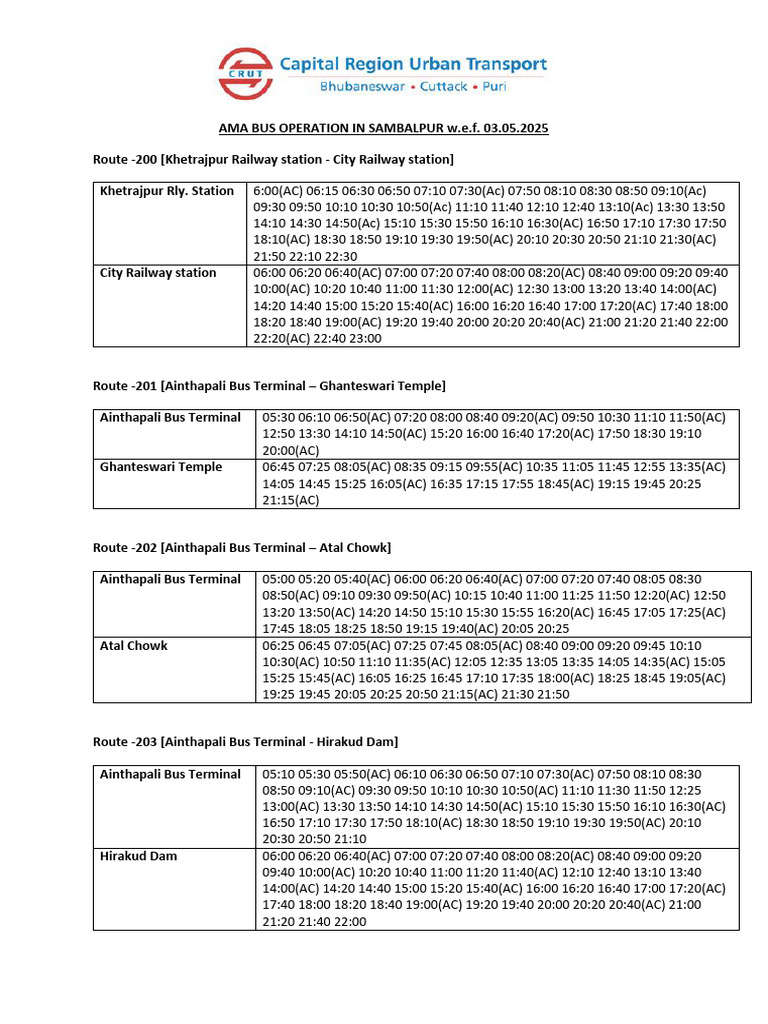 CRUT Capital Region Urban Transport
Bhubaneswar • Cuttack • Puri

AMA BUS OPERATION IN SAMBALPUR w.e.f. 03.05.2025

Route -200 [Khetrajpur Railway station - City Railway station]

| Khetrajpur Rly. Station | 6:00(AC) 06:15 06:30 06:50 07:10 07:30(Ac) 07:50 08:10 08:30 08:50 09:10(Ac) 09:30 09:50 10:10 10:30 10:50(Ac) 11:10 11:40 12:10 12:40 13:10(Ac) 13:30 13:50 14:10 14:30 14:50(Ac) 15:10 15:30 15:50 16:10 16:30(AC) 16:50 17:10 17:30 17:50 18:10(AC) 18:30 18:50 19:10 19:30 19:50(AC) 20:10 20:30 20:50 21:10 21:30(AC) 21:50 22:10 22:30 |
|---|---|
| City Railway station | 06:00 06:20 06:40(AC) 07:00 07:20 07:40 08:00 08:20(AC) 08:40 09:00 09:20 09:40 10:00(AC) 10:20 10:40 11:00 11:30 12:00(AC) 12:30 13:00 13:20 13:40 14:00(AC) 14:20 14:40 15:00 15:20 15:40(AC) 16:00 16:20 16:40 17:00 17:20(AC) 17:40 18:00 18:20 18:40 19:00(AC) 19:20 19:40 20:00 20:20 20:40(AC) 21:00 21:20 21:40 22:00 22:20(AC) 22:40 23:00 |

Route -201 [Ainthapali Bus Terminal – Ghanteswari Temple]

| Ainthapali Bus Terminal | 05:30 06:10 06:50(AC) 07:20 08:00 08:40 09:20(AC) 09:50 10:30 11:10 11:50(AC) 12:50 13:30 14:10 14:50(AC) 15:20 16:00 16:40 17:20(AC) 17:50 18:30 19:10 20:00(AC) |
|---|---|
| Ghanteswari Temple | 06:45 07:25 08:05(AC) 08:35 09:15 09:55(AC) 10:35 11:05 11:45 12:55 13:35(AC) 14:05 14:45 15:25 16:05(AC) 16:35 17:15 17:55 18:45(AC) 19:15 19:45 20:25 21:15(AC) |

Route -202 [Ainthapali Bus Terminal – Atal Chowk]

| Ainthapali Bus Terminal | 05:00 05:20 05:40(AC) 06:00 06:20 06:40(AC) 07:00 07:20 07:40 08:05 08:30 08:50(AC) 09:10 09:30 09:50(AC) 10:15 10:40 11:00 11:25 11:50 12:20(AC) 12:50 13:20 13:50(AC) 14:20 14:50 15:10 15:30 15:55 16:20(AC) 16:45 17:05 17:25(AC) 17:45 18:05 18:25 18:50 19:15 19:40(AC) 20:05 20:25 |
|---|---|
| Atal Chowk | 06:25 06:45 07:05(AC) 07:25 07:45 08:05(AC) 08:40 09:00 09:20 09:45 10:10 10:30(AC) 10:50 11:10 11:35(AC) 12:05 12:35 13:05 13:35 14:05 14:35(AC) 15:05 15:25 15:45(AC) 16:05 16:25 16:45 17:10 17:35 18:00(AC) 18:25 18:45 19:05(AC) 19:25 19:45 20:05 20:25 20:50 21:15(AC) 21:30 21:50 |

Route -203 [Ainthapali Bus Terminal - Hirakud Dam]

| Ainthapali Bus Terminal | 05:10 05:30 05:50(AC) 06:10 06:30 06:50 07:10 07:30(AC) 07:50 08:10 08:30 08:50 09:10(AC) 09:30 09:50 10:10 10:30 10:50(AC) 11:10 11:30 11:50 12:25 13:00(AC) 13:30 13:50 14:10 14:30 14:50(AC) 15:10 15:30 15:50 16:10 16:30(AC) 16:50 17:10 17:30 17:50 18:10(AC) 18:30 18:50 19:10 19:30 19:50(AC) 20:10 20:30 20:50 21:10 |
|---|---|
| Hirakud Dam | 06:00 06:20 06:40(AC) 07:00 07:20 07:40 08:00 08:20(AC) 08:40 09:00 09:20 09:40 10:00(AC) 10:20 10:40 11:00 11:20 11:40(AC) 12:10 12:40 13:10 13:40 14:00(AC) 14:20 14:40 15:00 15:20 15:40(AC) 16:00 16:20 16:40 17:00 17:20(AC) 17:40 18:00 18:20 18:40 19:00(AC) 19:20 19:40 20:00 20:20 20:40(AC) 21:00 21:20 21:40 22:00 |